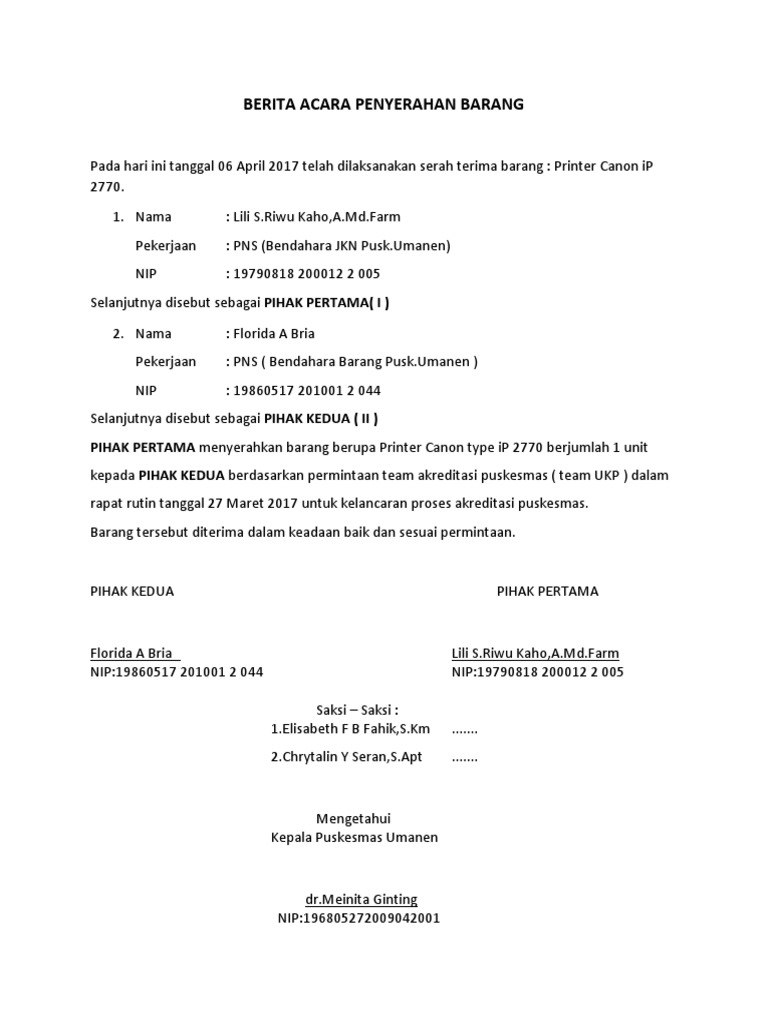 BERITA ACARA PENYERAHAN BARANG

Pada hari ini tanggal 06 April 2017 telah dilaksanakan serah terima barang : Printer Canon iP 2770.

1. Nama : Lili S.Riwu Kaho,A.Md.Farm
Pekerjaan : PNS (Bendahara JKN Pusk.Umanen)
NIP : 19790818 200012 2 005

Selanjutnya disebut sebagai PIHAK PERTAMA( I )

2. Nama : Florida A Bria
Pekerjaan : PNS ( Bendahara Barang Pusk.Umanen )
NIP : 19860517 201001 2 044

Selanjutnya disebut sebagai PIHAK KEDUA ( II )

PIHAK PERTAMA menyerahkan barang berupa Printer Canon type iP 2770 berjumlah 1 unit kepada PIHAK KEDUA berdasarkan permintaan team akreditasi puskesmas ( team UKP ) dalam rapat rutin tanggal 27 Maret 2017 untuk kelancaran proses akreditasi puskesmas.

Barang tersebut diterima dalam keadaan baik dan sesuai permintaan.

PIHAK KEDUA

Florida A Bria
NIP:19860517 201001 2 044

PIHAK PERTAMA

Lili S.Riwu Kaho,A.Md.Farm
NIP:19790818 200012 2 005

Saksi – Saksi :
1.Elisabeth F B Fahik,S.Km .......
2.Chrytalin Y Seran,S.Apt .......

Mengetahui
Kepala Puskesmas Umanen

dr.Meinita Ginting
NIP:196805272009042001